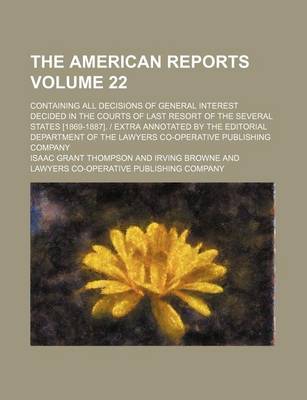 THE AMERICAN REPORTS VOLUME 22

CONTAINING ALL DECISIONS OF GENERAL INTEREST DECIDED IN THE COURTS OF LAST RESORT OF THE SEVERAL STATES [1869-1887]. / EXTRA ANNOTATED BY THE EDITORIAL DEPARTMENT OF THE LAWYERS CO-OPERATIVE PUBLISHING COMPANY

ISAAC GRANT THOMPSON AND IRVING BROWNE AND LAWYERS CO-OPERATIVE PUBLISHING COMPANY